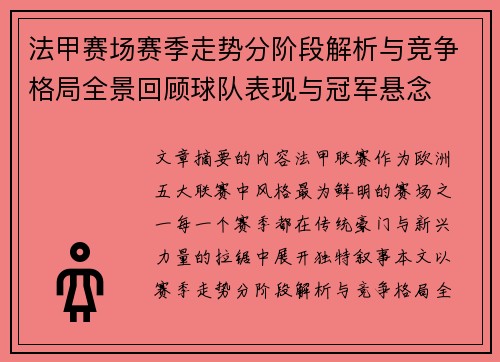 法甲赛场赛季走势分阶段解析与竞争格局全景回顾球队表现与冠军悬念

文章摘要的内容法甲联赛作为欧洲五大联赛中风格最为鲜明的赛场之一每一个赛季都在传统豪门与新兴力量的拉锯中展开独特叙事本文以赛季走势分阶段解析与竞争格局全